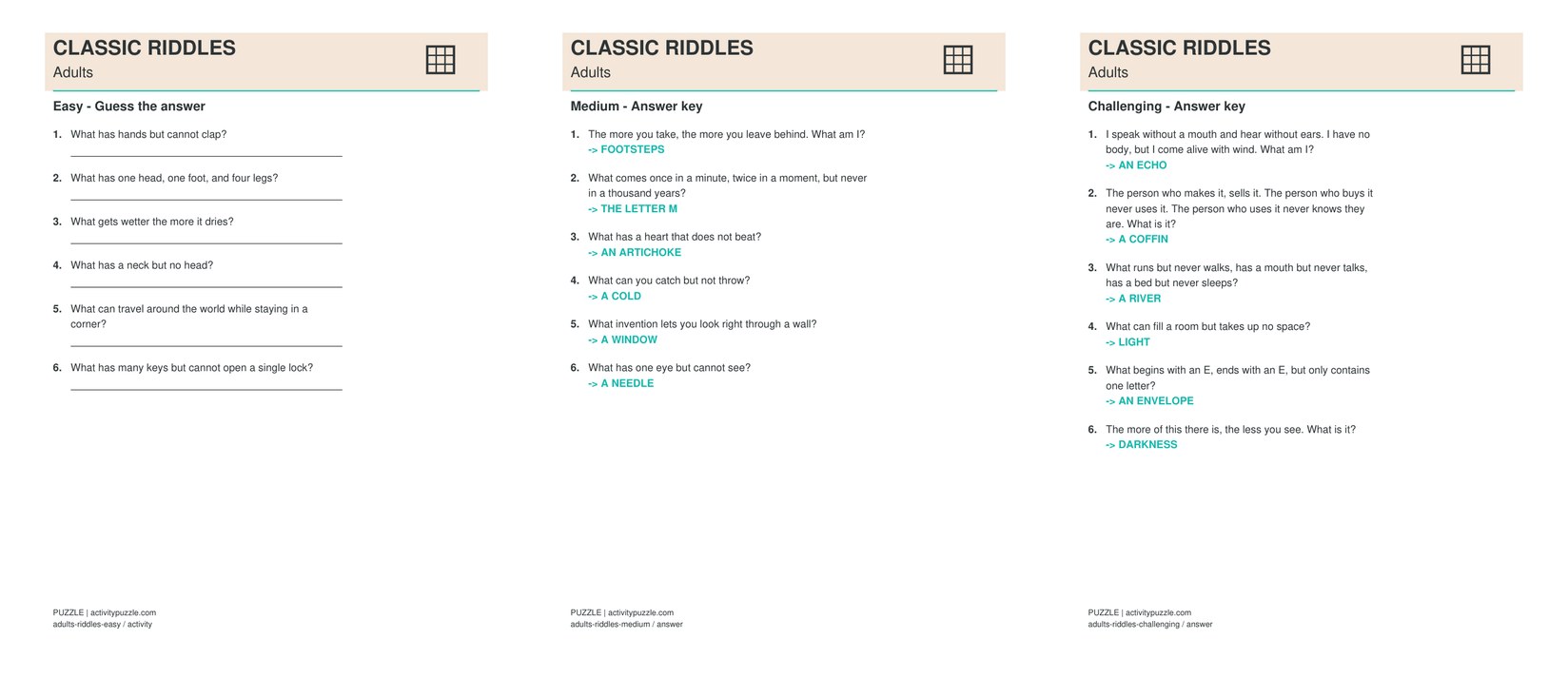 CLASSIC RIDDLES
Adults

Easy - Guess the answer

1. What has hands but cannot clap?
____

2. What has one head, one foot, and four legs?
____

3. What gets wetter the more it dries?
____

4. What has a neck but no head?
____

5. What can travel around the world while staying in a corner?
____

6. What has many keys but cannot open a single lock?
____

PUZZLE | activitypuzzle.com
adults-riddles-easy / activity

CLASSIC RIDDLES
Adults

Medium - Answer key

1. The more you take, the more you leave behind. What am I?
-> FOOTSTEPS

2. What comes once in a minute, twice in a moment, but never in a thousand years?
-> THE LETTER M

3. What has a heart that does not beat?
-> AN ARTICHOKE

4. What can you catch but not throw?
-> A COLD

5. What invention lets you look right through a wall?
-> A WINDOW

6. What has one eye but cannot see?
-> A NEEDLE

PUZZLE | activitypuzzle.com
adults-riddles-medium / answer

CLASSIC RIDDLES
Adults

Challenging - Answer key

1. I speak without a mouth and hear without ears. I have no body, but I come alive with wind. What am I?
-> AN ECHO

2. The person who makes it, sells it. The person who buys it never uses it. The person who uses it never knows they are. What is it?
-> A COFFIN

3. What runs but never walks, has a mouth but never talks, has a bed but never sleeps?
-> A RIVER

4. What can fill a room but takes up no space?
-> LIGHT

5. What begins with an E, ends with an E, but only contains one letter?
-> AN ENVELOPE

6. The more of this there is, the less you see. What is it?
-> DARKNESS

PUZZLE | activitypuzzle.com
adults-riddles-challenging / answer